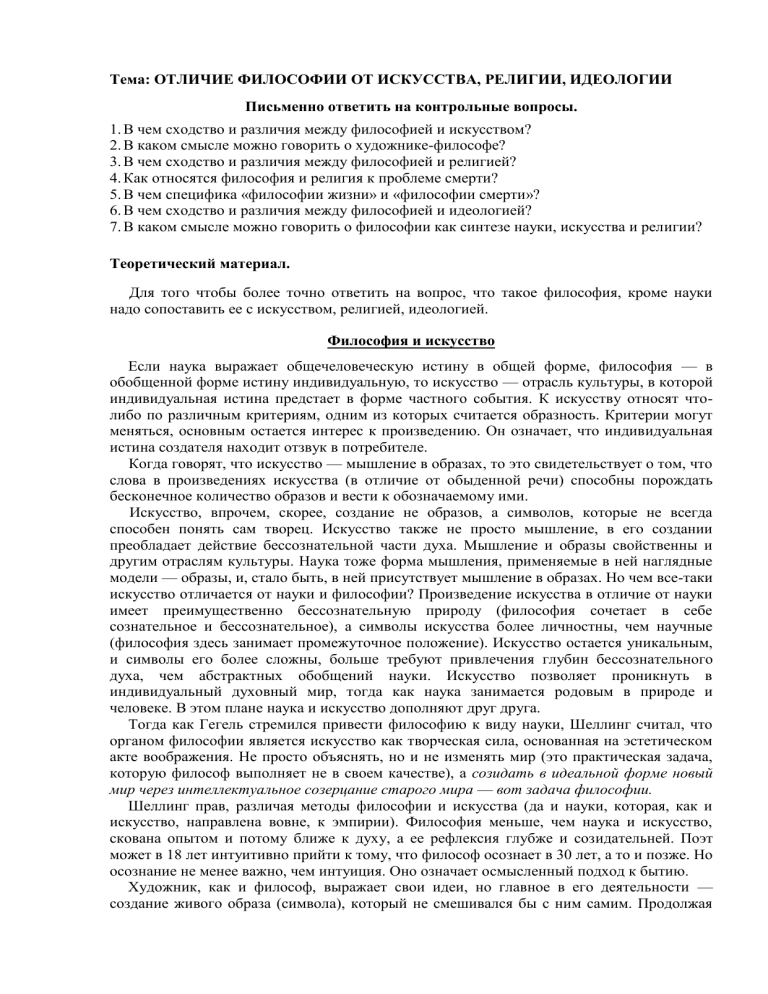 Тема: ОТЛИЧИЕ ФИЛОСОФИИ ОТ ИСКУССТВА, РЕЛИГИИ, ИДЕОЛОГИИ

Письменно ответить на контрольные вопросы.

1. В чем сходство и различия между философией и искусством?
2. В каком смысле можно говорить о художнике-философе?
3. В чем сходство и различия между философией и религией?
4. Как относятся философия и религия к проблеме смерти?
5. В чем специфика «философии жизни» и «философии смерти»?
6. В чем сходство и различия между философией и идеологией?
7. В каком смысле можно говорить о философии как синтезе науки, искусства и религии?

Теоретический материал.

Для того чтобы более точно ответить на вопрос, что такое философия, кроме науки надо сопоставить ее с искусством, религией, идеологией.

Философия и искусство

Если наука выражает общечеловеческую истину в общей форме, философия — в обобщенной форме истину индивидуальную, то искусство — отрасль культуры, в которой индивидуальная истина предстает в форме частного события. К искусству относят что-либо по различным критериям, одним из которых считается образность. Критерии могут меняться, основным остается интерес к произведению. Он означает, что индивидуальная истина создателя находит отзвук в потребителе.

Когда говорят, что искусство — мышление в образах, то это свидетельствует о том, что слова в произведениях искусства (в отличие от обыденной речи) способны порождать бесконечное количество образов и вести к обозначаемому ими.

Искусство, впрочем, скорее, создание не образов, а символов, которые не всегда способен понять сам творец. Искусство также не просто мышление, в его создании преобладает действие бессознательной части духа. Мышление и образы свойственны и другим отраслям культуры. Наука тоже форма мышления, применяемые в ней наглядные модели — образы, и, стало быть, в ней присутствует мышление в образах. Но чем все-таки искусство отличается от науки и философии? Произведение искусства в отличие от науки имеет преимущественно бессознательную природу (философия сочетает в себе сознательное и бессознательное), а символы искусства более личностны, чем научные (философия здесь занимает промежуточное положение). Искусство остается уникальным, и символы его более сложны, больше требуют привлечения глубин бессознательного духа, чем абстрактных обобщений науки. Искусство позволяет проникнуть в индивидуальный духовный мир, тогда как наука занимается родовым в природе и человеке. В этом плане наука и искусство дополняют друг друга.

Тогда как Гегель стремился привести философию к виду науки, Шеллинг считал, что органом философии является искусство как творческая сила, основанная на эстетическом акте воображения. Не просто объяснять, но и не изменять мир (это практическая задача, которую философ выполняет не в своем качестве), а созидать в идеальной форме новый мир через интеллектуальное созерцание старого мира — вот задача философии.

Шеллинг прав, различая методы философии и искусства (да и науки, которая, как и искусство, направлена вовне, к эмпирии). Философия меньше, чем наука и искусство, скована опытом и потому ближе к духу, а ее рефлексия глубже и созидательней. Поэт может в 18 лет интуитивно прийти к тому, что философ осознает в 30 лет, а то и позже. Но осознание не менее важно, чем интуиция. Оно означает осмысленный подход к бытию.

Художник, как и философ, выражает свои идеи, но главное в его деятельности — создание живого образа (символа), который не смешивался бы с ним самим. Продолжая